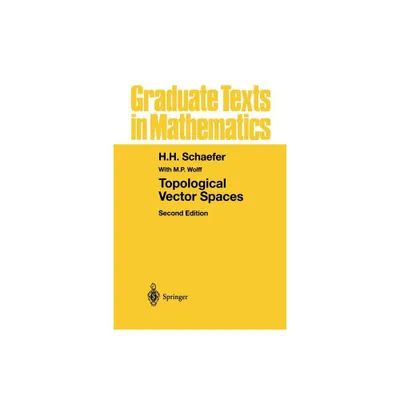 Graduate Texts in Mathematics

H.H. Schaefer

With M.P. Wolff

Topological Vector Spaces

Second Edition

Springer